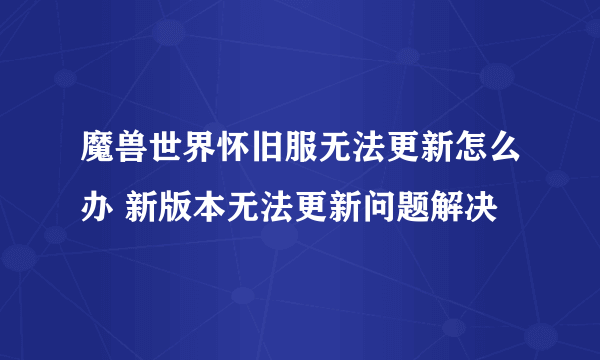 魔兽世界怀旧服无法更新怎么办 新版本无法更新问题解决